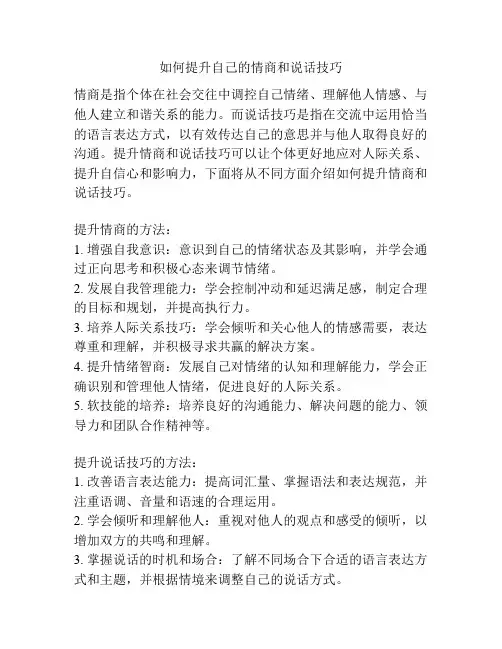 如何提升自己的情商和说话技巧

情商是指个体在社会交往中调控自己情绪、理解他人情感、与他人建立和谐关系的能力。而说话技巧是指在交流中运用恰当的语言表达方式，以有效传达自己的意思并与他人取得良好的沟通。提升情商和说话技巧可以让个体更好地应对人际关系、提升自信心和影响力，下面将从不同方面介绍如何提升情商和说话技巧。

提升情商的方法：
1. 增强自我意识：意识到自己的情绪状态及其影响，并学会通过正向思考和积极心态来调节情绪。
2. 发展自我管理能力：学会控制冲动和延迟满足感，制定合理的目标和规划，并提高执行力。
3. 培养人际关系技巧：学会倾听和关心他人的情感需要，表达尊重和理解，并积极寻求共赢的解决方案。
4. 提升情绪智商：发展自己对情绪的认知和理解能力，学会正确识别和管理他人情绪，促进良好的人际关系。
5. 软技能的培养：培养良好的沟通能力、解决问题的能力、领导力和团队合作精神等。

提升说话技巧的方法：
1. 改善语言表达能力：提高词汇量、掌握语法和表达规范，并注重语调、音量和语速的合理运用。
2. 学会倾听和理解他人：重视对他人的观点和感受的倾听，以增加双方的共鸣和理解。
3. 掌握说话的时机和场合：了解不同场合下合适的语言表达方式和主题，并根据情境来调整自己的说话方式。